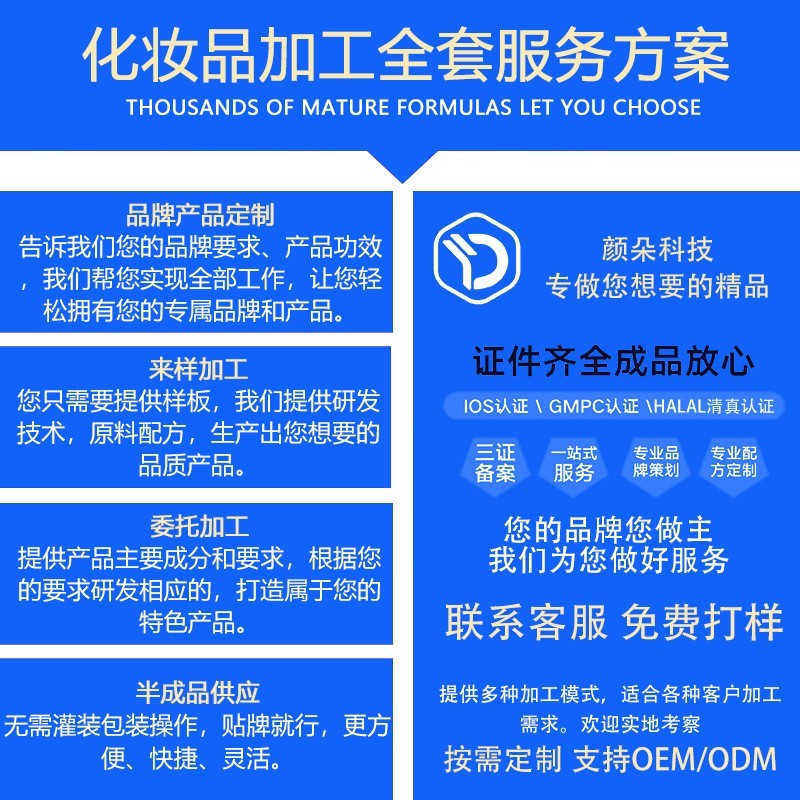 化妆品加工全套服务方案
THOUSANDS OF MATURE FORMULAS LET YOU CHOOSE

品牌产品定制
告诉我们您的品牌要求、产品功效，我们帮您实现全部工作，让您轻松拥有您的专属品牌和产品。

来样加工
您只需要提供样板，我们提供研发技术，原料配方，生产出您想要的品质产品。

委托加工
提供产品主要成分和要求，根据您的要求研发相应的，打造属于您的特色产品。

半成品供应
无需灌装包装操作，贴牌就行，更方便、快捷、灵活。

颜朵科技
专做您想要的精品

证件齐全成品放心
IOS认证 \ GMPC认证 \HALAL清真认证

三证备案
一站式服务
专业品牌策划
专业配方定制

您的品牌您做主
我们为您做好服务

联系客服 免费打样

提供多种加工模式，适合各种客户加工需求。欢迎实地考察
按需定制 支持OEM/ODM